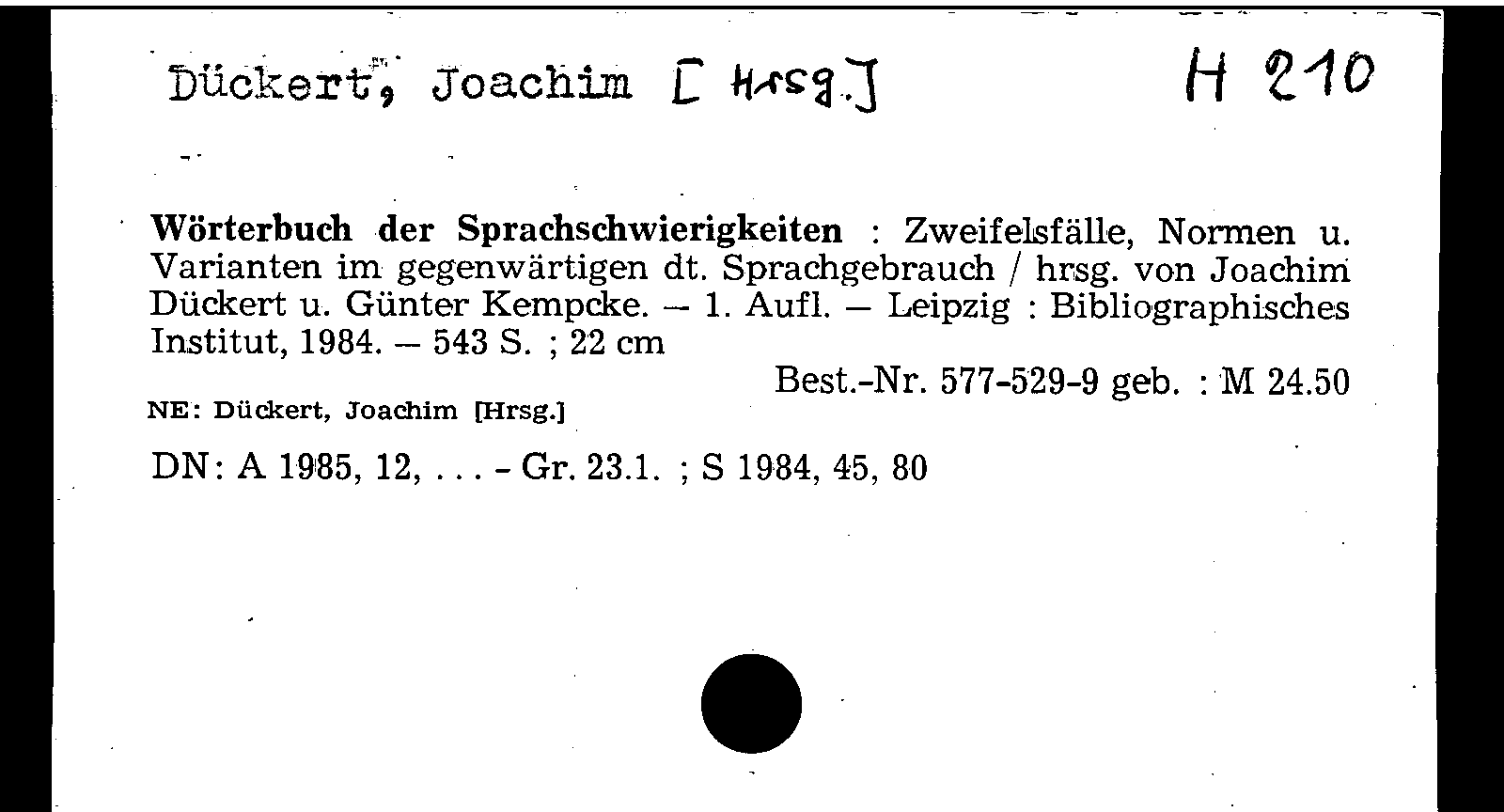 Dückert, Joachim [Hrsg.]

H 210

**Wörterbuch der Sprachschwierigkeiten** : Zweifelsfälle, Normen u. Varianten im gegenwärtigen dt. Sprachgebrauch / hrsg. von Joachim Dückert u. Günter Kempcke. – 1. Aufl. – Leipzig : Bibliographisches Institut, 1984. – 543 S. ; 22 cm

Best.-Nr. 577-529-9 geb. : M 24.50

NE: Dückert, Joachim [Hrsg.]

DN: A 1985, 12, . . . - Gr. 23.1. ; S 1984, 45, 80